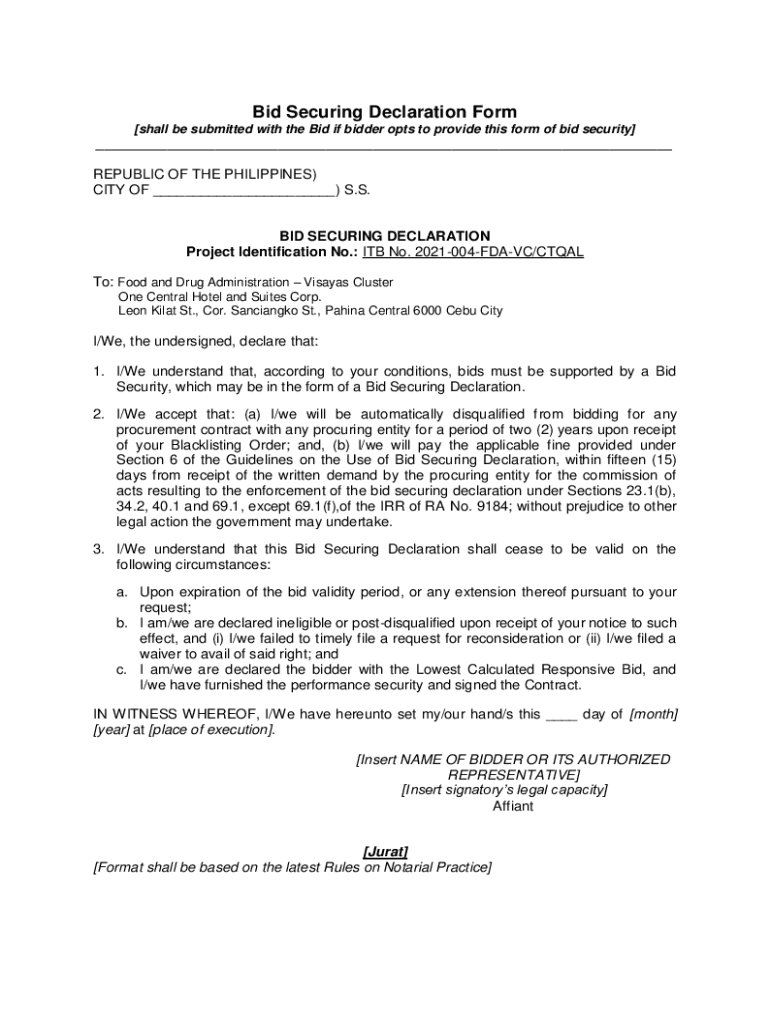 Bid Securing Declaration Form

[shall be submitted with the Bid if bidder opts to provide this form of bid security]

REPUBLIC OF THE PHILIPPINES)
CITY OF _______________________) S.S.

BID SECURING DECLARATION
Project Identification No.: ITB No. 2021-004-FDA-VC/CTQAL

To: Food and Drug Administration – Visayas Cluster
One Central Hotel and Suites Corp.
Leon Kilat St., Cor. Sanciangko St., Pahina Central 6000 Cebu City

I/We, the undersigned, declare that:

1. I/We understand that, according to your conditions, bids must be supported by a Bid Security, which may be in the form of a Bid Securing Declaration.

2. I/We accept that: (a) I/we will be automatically disqualified from bidding for any procurement contract with any procuring entity for a period of two (2) years upon receipt of your Blacklisting Order; and, (b) I/we will pay the applicable fine provided under Section 6 of the Guidelines on the Use of Bid Securing Declaration, within fifteen (15) days from receipt of the written demand by the procuring entity for the commission of acts resulting to the enforcement of the bid securing declaration under Sections 23.1(b), 34.2, 40.1 and 69.1, except 69.1(f),of the IRR of RA No. 9184; without prejudice to other legal action the government may undertake.

3. I/We understand that this Bid Securing Declaration shall cease to be valid on the following circumstances:

a. Upon expiration of the bid validity period, or any extension thereof pursuant to your request;
b. I am/we are declared ineligible or post-disqualified upon receipt of your notice to such effect, and (i) I/we failed to timely file a request for reconsideration or (ii) I/we filed a waiver to avail of said right; and
c. I am/we are declared the bidder with the Lowest Calculated Responsive Bid, and I/we have furnished the performance security and signed the Contract.

IN WITNESS WHEREOF, I/We have hereunto set my/our hand/s this ____ day of [month] [year] at [place of execution].

[Insert NAME OF BIDDER OR ITS AUTHORIZED REPRESENTATIVE]
[Insert signatory's legal capacity]
Affiant

[Jurat]
[Format shall be based on the latest Rules on Notarial Practice]